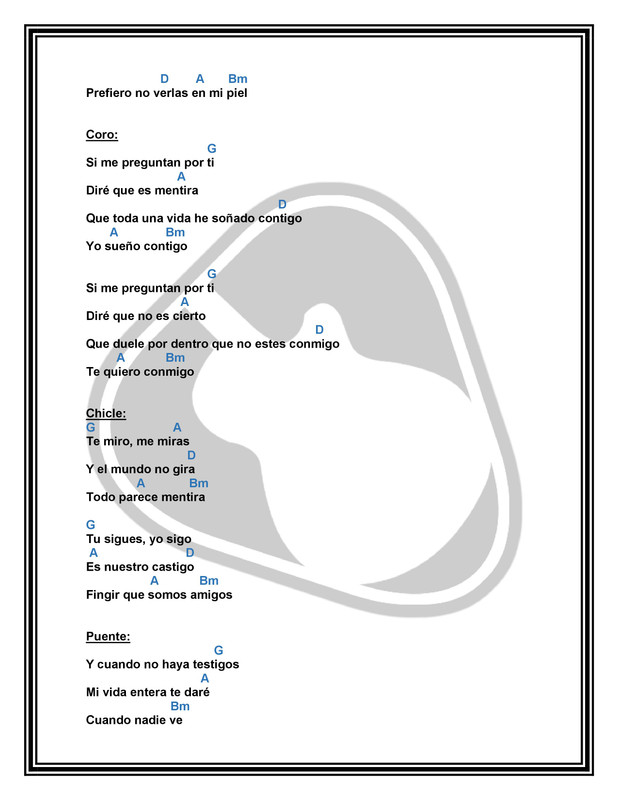 D A Bm
Prefiero no verlas en mi piel

Coro:
G
Si me preguntan por ti
A
Diré que es mentira
D
Que toda una vida he soñado contigo
A Bm
Yo sueño contigo

G
Si me preguntan por ti
A
Diré que no es cierto
D
Que duele por dentro que no estes conmigo
A Bm
Te quiero conmigo

Chicle:
G A
Te miro, me miras
D
Y el mundo no gira
A Bm
Todo parece mentira

G
Tu sigues, yo sigo
A D
Es nuestro castigo
A Bm
Fingir que somos amigos

Puente:
G
Y cuando no haya testigos
A
Mi vida entera te daré
Bm
Cuando nadie ve